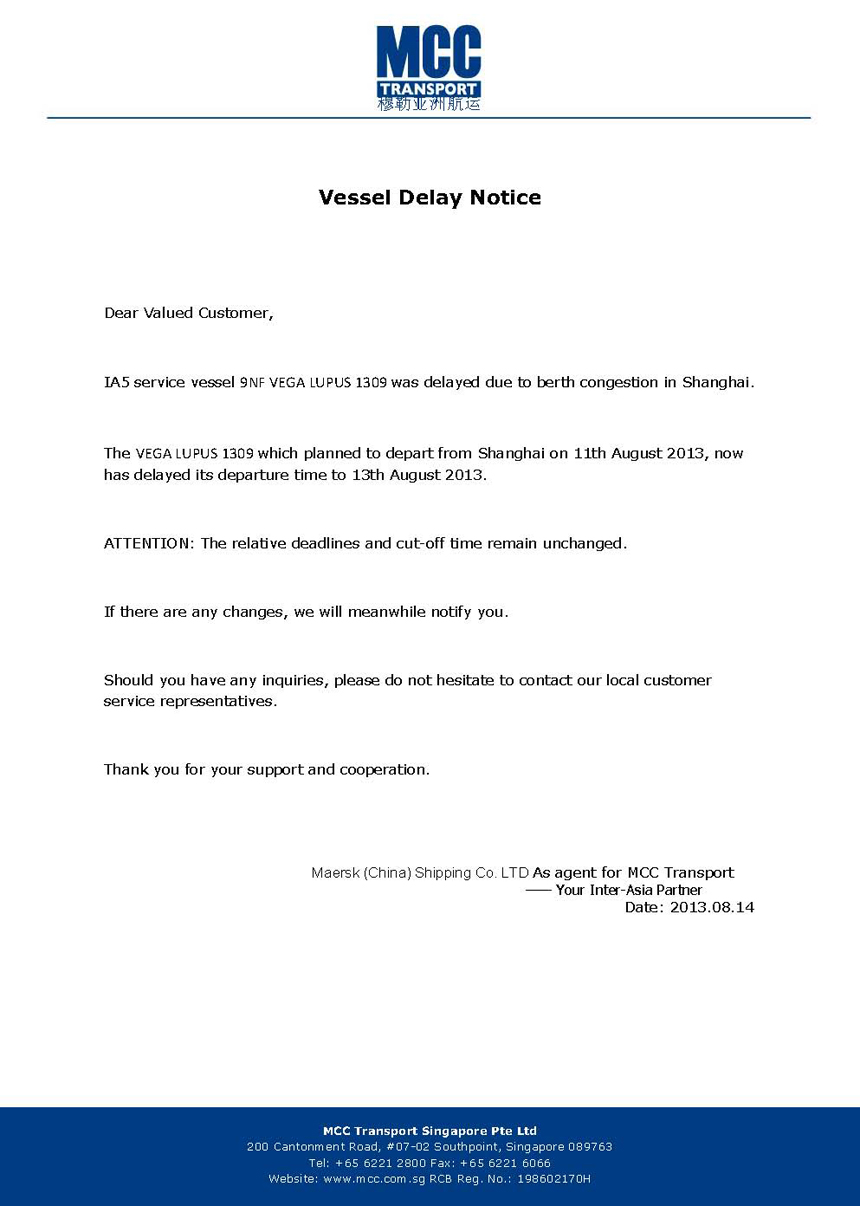 MCC
TRANSPORT
穆勒亚洲航运

Vessel Delay Notice

Dear Valued Customer,

IA5 service vessel 9NF VEGA LUPUS 1309 was delayed due to berth congestion in Shanghai.

The VEGA LUPUS 1309 which planned to depart from Shanghai on 11th August 2013, now has delayed its departure time to 13th August 2013.

ATTENTION: The relative deadlines and cut-off time remain unchanged.

If there are any changes, we will meanwhile notify you.

Should you have any inquiries, please do not hesitate to contact our local customer service representatives.

Thank you for your support and cooperation.

Maersk (China) Shipping Co. LTD As agent for MCC Transport
—— Your Inter-Asia Partner
Date: 2013.08.14

MCC Transport Singapore Pte Ltd
200 Cantonment Road, #07-02 Southpoint, Singapore 089763
Tel: +65 6221 2800 Fax: +65 6221 6066
Website: www.mcc.com.sg RCB Reg. No.: 198602170H